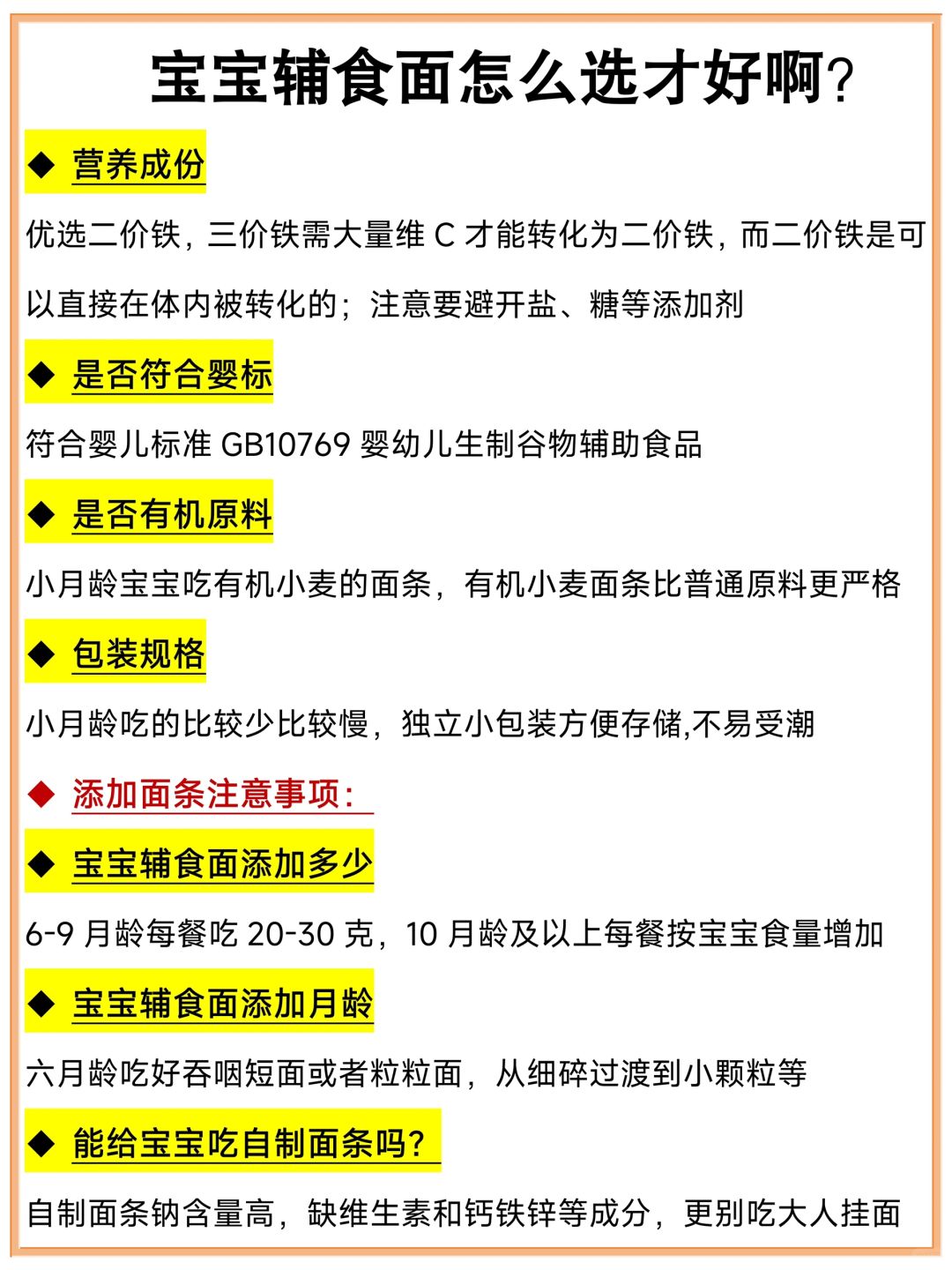 宝宝辅食面怎么选才好啊?

◆ 营养成份

优选二价铁，三价铁需大量维 C 才能转化为二价铁，而二价铁是可以直接在体内被转化的；注意要避开盐、糖等添加剂

◆ 是否符合婴标

符合婴儿标准 GB10769 婴幼儿生制谷物辅助食品

◆ 是否有机原料

小月龄宝宝吃有机小麦的面条，有机小麦面条比普通原料更严格

◆ 包装规格

小月龄吃的比较少比较慢，独立小包装方便存储,不易受潮

◆ 添加面条注意事项:

◆ 宝宝辅食面添加多少

6-9 月龄每餐吃 20-30 克，10 月龄及以上每餐按宝宝食量增加

◆ 宝宝辅食面添加月龄

六月龄吃好吞咽短面或者粒粒面，从细碎过渡到小颗粒等

◆ 能给宝宝吃自制面条吗?

自制面条钠含量高，缺维生素和钙铁锌等成分，更别吃大人挂面